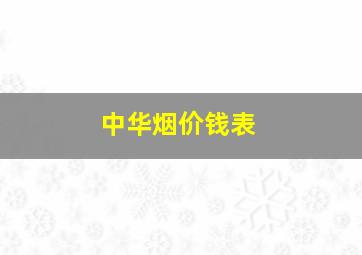 中华烟价钱表